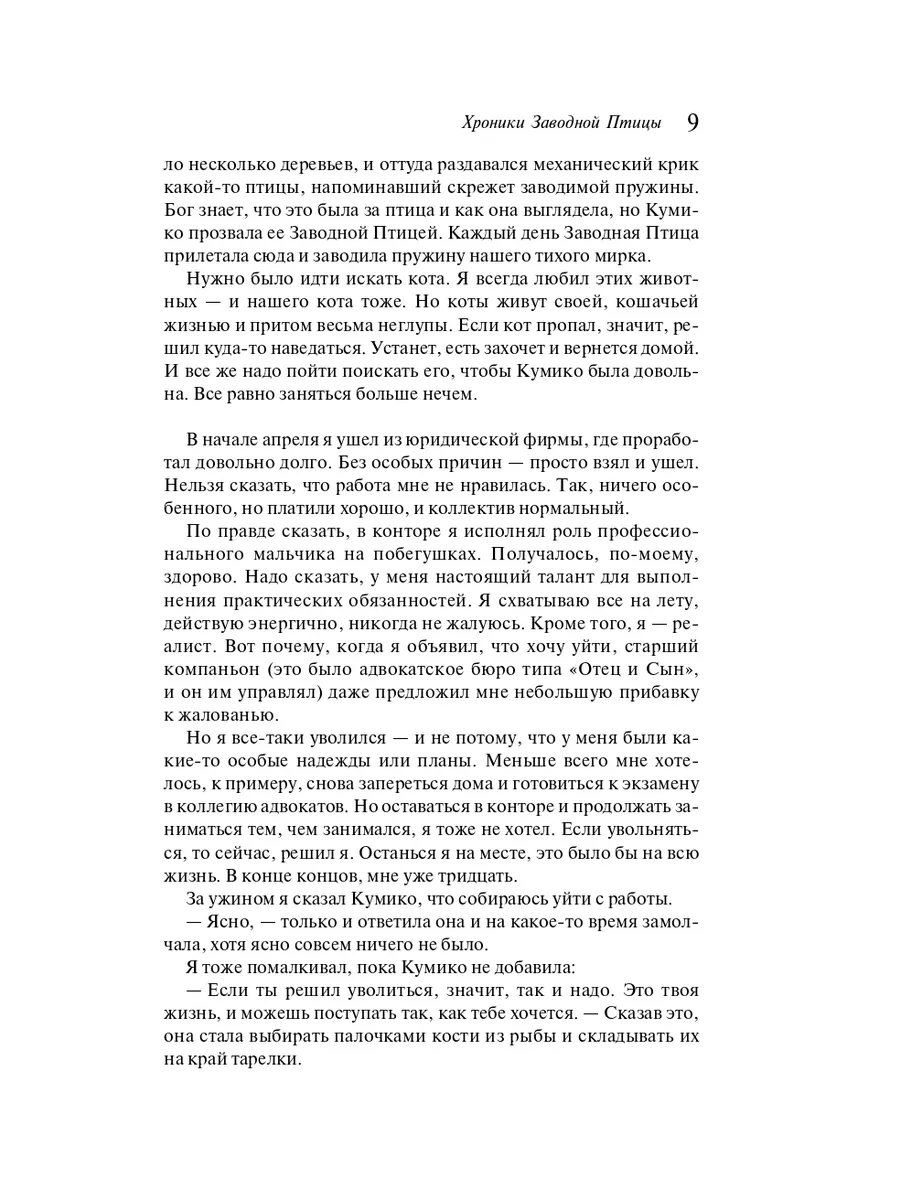 Хроники Заводной Птицы 9

ло несколько деревьев, и оттуда раздавался механический крик какой-то птицы, напоминавший скрежет заводимой пружины. Бог знает, что это была за птица и как она выглядела, но Кумико прозвала ее Заводной Птицей. Каждый день Заводная Птица прилетала сюда и заводила пружину нашего тихого мирка.

Нужно было идти искать кота. Я всегда любил этих животных — и нашего кота тоже. Но коты живут своей, кошачьей жизнью и притом весьма неглупы. Если кот пропал, значит, решил куда-то наведаться. Устанет, есть захочет и вернется домой. И все же надо пойти поискать его, чтобы Кумико была довольна. Все равно заняться больше нечем.

В начале апреля я ушел из юридической фирмы, где проработал довольно долго. Без особых причин — просто взял и ушел. Нельзя сказать, что работа мне не нравилась. Так, ничего особенного, но платили хорошо, и коллектив нормальный.

По правде сказать, в конторе я исполнял роль профессионального мальчика на побегушках. Получалось, по-моему, здорово. Надо сказать, у меня настоящий талант для выполнения практических обязанностей. Я схватываю все на лету, действую энергично, никогда не жалуюсь. Кроме того, я — реалист. Вот почему, когда я объявил, что хочу уйти, старший компаньон (это было адвокатское бюро типа «Отец и Сын», и он им управлял) даже предложил мне небольшую прибавку к жалованью.

Но я все-таки уволился — и не потому, что у меня были какие-то особые надежды или планы. Меньше всего мне хотелось, к примеру, снова запереться дома и готовиться к экзамену в коллегию адвокатов. Но оставаться в конторе и продолжать заниматься тем, чем занимался, я тоже не хотел. Если увольняться, то сейчас, решил я. Останься я на месте, это было бы на всю жизнь. В конце концов, мне уже тридцать.

За ужином я сказал Кумико, что собираюсь уйти с работы.

— Ясно, — только и ответила она и на какое-то время замолчала, хотя ясно совсем ничего не было.

Я тоже помалкивал, пока Кумико не добавила:

— Если ты решил уволиться, значит, так и надо. Это твоя жизнь, и можешь поступать так, как тебе хочется. — Сказав это, она стала выбирать палочками кости из рыбы и складывать их на край тарелки.